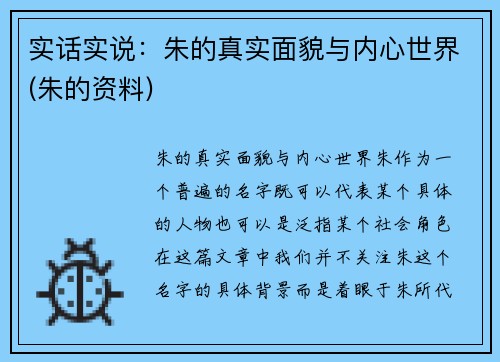 实话实说：朱的真实面貌与内心世界(朱的资料)

朱的真实面貌与内心世界朱作为一个普遍的名字既可以代表某个具体的人物也可以是泛指某个社会角色在这篇文章中我们并不关注朱这个名字的具体背景而是着眼于朱所代